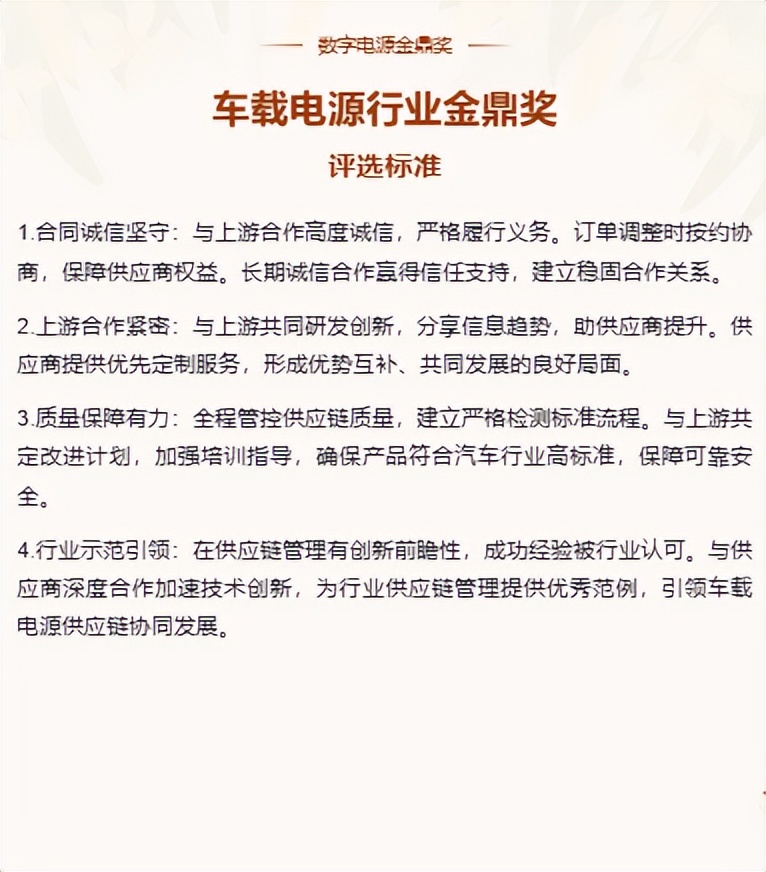 数字电源金鼎奖

车载电源行业金鼎奖

评选标准

1.合同诚信坚守：与上游合作高度诚信，严格履行义务。订单调整时按约协商，保障供应商权益。长期诚信合作赢得信任支持，建立稳固合作关系。

2.上游合作紧密：与上游共同研发创新，分享信息趋势，助供应商提升。供应商提供优先定制服务，形成优势互补、共同发展的良好局面。

3.质量保障有力：全程管控供应链质量，建立严格检测标准流程。与上游共定改进计划，加强培训指导，确保产品符合汽车行业高标准，保障可靠安全。

4.行业示范引领：在供应链管理有创新前瞻性，成功经验被行业认可。与供应商深度合作加速技术创新，为行业供应链管理提供优秀范例，引领车载电源供应链协同发展。